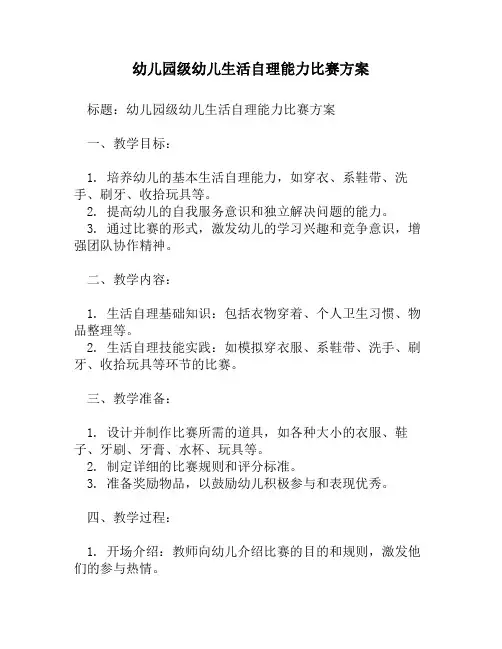 幼儿园级幼儿生活自理能力比赛方案

标题：幼儿园级幼儿生活自理能力比赛方案

一、教学目标：

1. 培养幼儿的基本生活自理能力，如穿衣、系鞋带、洗手、刷牙、收拾玩具等。
2. 提高幼儿的自我服务意识和独立解决问题的能力。
3. 通过比赛的形式，激发幼儿的学习兴趣和竞争意识，增强团队协作精神。

二、教学内容：

1. 生活自理基础知识：包括衣物穿着、个人卫生习惯、物品整理等。
2. 生活自理技能实践：如模拟穿衣服、系鞋带、洗手、刷牙、收拾玩具等环节的比赛。

三、教学准备：

1. 设计并制作比赛所需的道具，如各种大小的衣服、鞋子、牙刷、牙膏、水杯、玩具等。
2. 制定详细的比赛规则和评分标准。
3. 准备奖励物品，以鼓励幼儿积极参与和表现优秀。

四、教学过程：

1. 开场介绍：教师向幼儿介绍比赛的目的和规则，激发他们的参与热情。